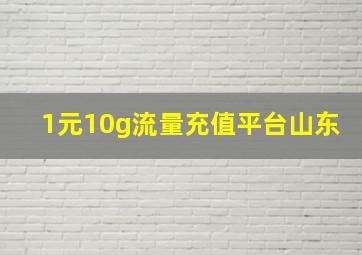 1元10g流量充值平台山东